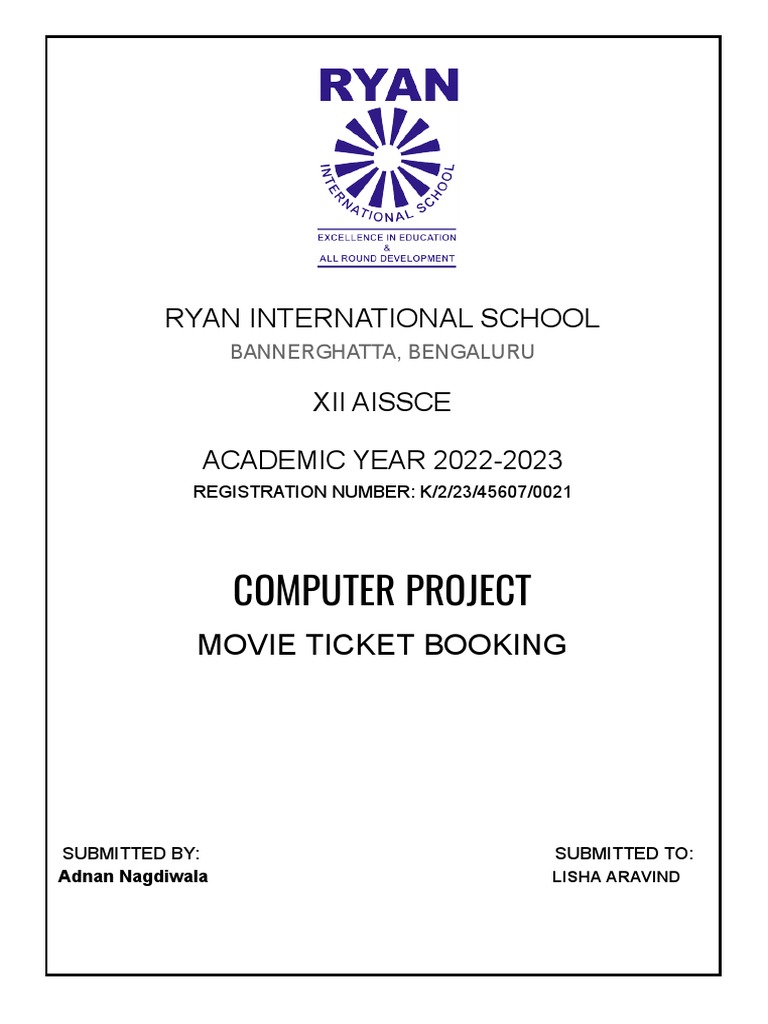 RYAN
INTERNATIONAL SCHOOL
EXCELLENCE IN EDUCATION
&
ALL ROUND DEVELOPMENT

RYAN INTERNATIONAL SCHOOL
BANNERGHATTA, BENGALURU

XII AISSCE

ACADEMIC YEAR 2022-2023
REGISTRATION NUMBER: K/2/23/45607/0021

COMPUTER PROJECT
MOVIE TICKET BOOKING

SUBMITTED BY:
Adnan Nagdiwala

SUBMITTED TO:
LISHA ARAVIND